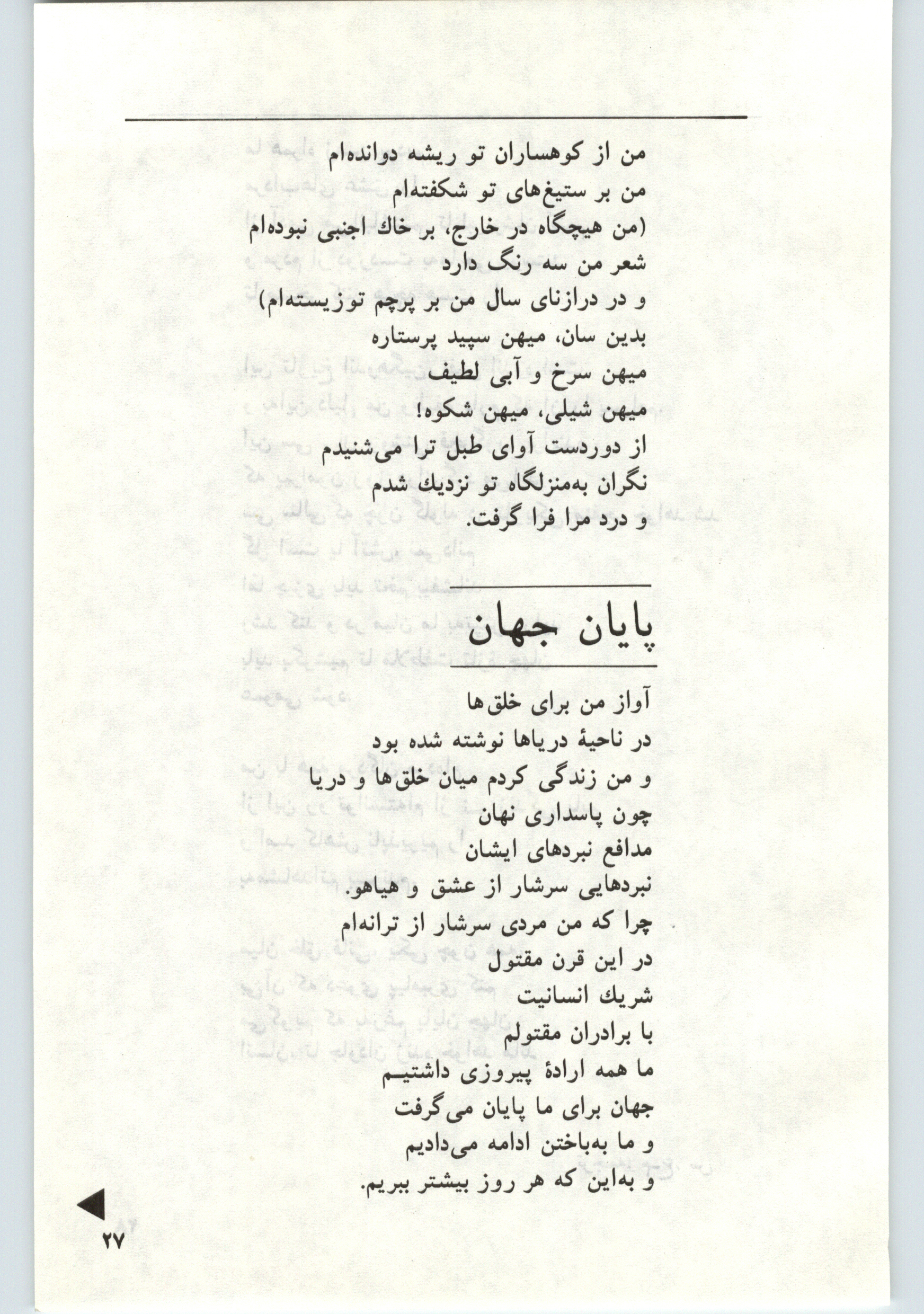 من از کوهساران تو ریشه دوانده‌ام
من بر ستیغ‌های تو شکفته‌ام
(من هیچگاه در خارج، بر خاك اجنبی نبوده‌ام
شعر من سه رنگ دارد
و در درازنای سال من بر پرچم توزیسته‌ام)
بدین سان، میهن سپید پرستاره
میهن سرخ و آبی لطیف
میهن شیلی، میهن شکوه!
از دوردست آوای طبل ترا می‌شنیدم
نگران به‌منزلگاه تو نزدیك شدم
و درد مرا فرا گرفت.

پایان جهان

آواز من برای خلق‌ها
در ناحیهٔ دریاها نوشته شده بود
و من زندگی کردم میان خلق‌ها و دریا
چون پاسداری نهان
مدافع نبردهای ایشان
نبردهایی سرشار از عشق و هیاهو.
چرا که من مردی سرشار از ترانه‌ام
در این قرن مقتول
شریك انسانیت
با برادران مقتولم
ما همه ارادهٔ پیروزی داشتیم
جهان برای ما پایان می‌گرفت
و ما به‌باختن ادامه می‌دادیم
و به‌این که هر روز بیشتر ببریم.

۲۷